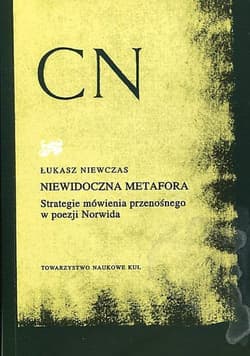 CN

ŁUKASZ NIEWCZAS

NIEWIDOCZNA METAFORA

Strategie mówienia przenośnego w poezji Norwida

TOWARZYSTWO NAUKOWE KUL